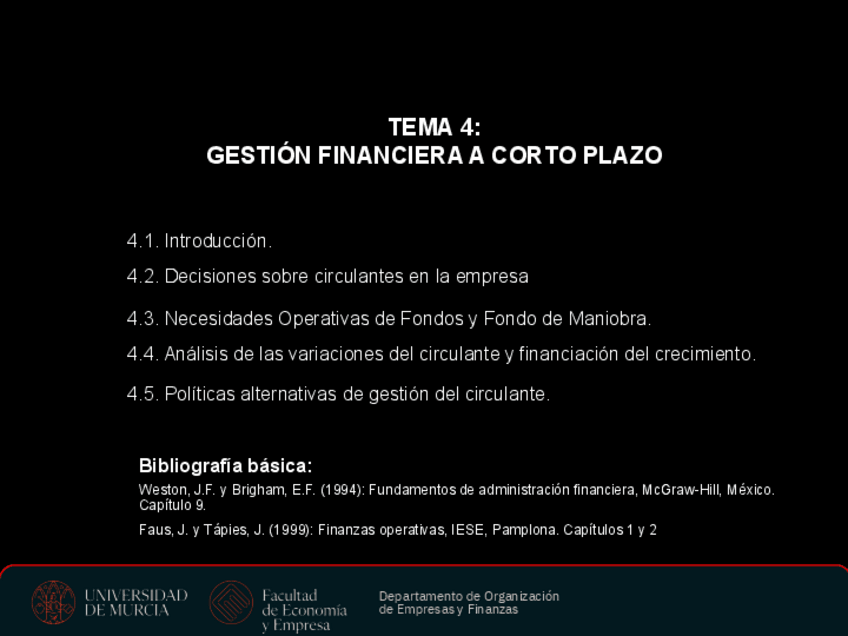 TEMA 4:
GESTIÓN FINANCIERA A CORTO PLAZO

4.1. Introducción.

4.2. Decisiones sobre circulantes en la empresa

4.3. Necesidades Operativas de Fondos y Fondo de Maniobra.

4.4. Análisis de las variaciones del circulante y financiación del crecimiento.

4.5. Políticas alternativas de gestión del circulante.

Bibliografía básica:

Weston, J.F. y Brigham, E.F. (1994): Fundamentos de administración financiera, McGraw-Hill, México. Capítulo 9.

Faus, J. y Tápies, J. (1999): Finanzas operativas, IESE, Pamplona. Capítulos 1 y 2

UNIVERSIDAD DE MURCIA

Facultad de Economía y Empresa

Departamento de Organización de Empresas y Finanzas